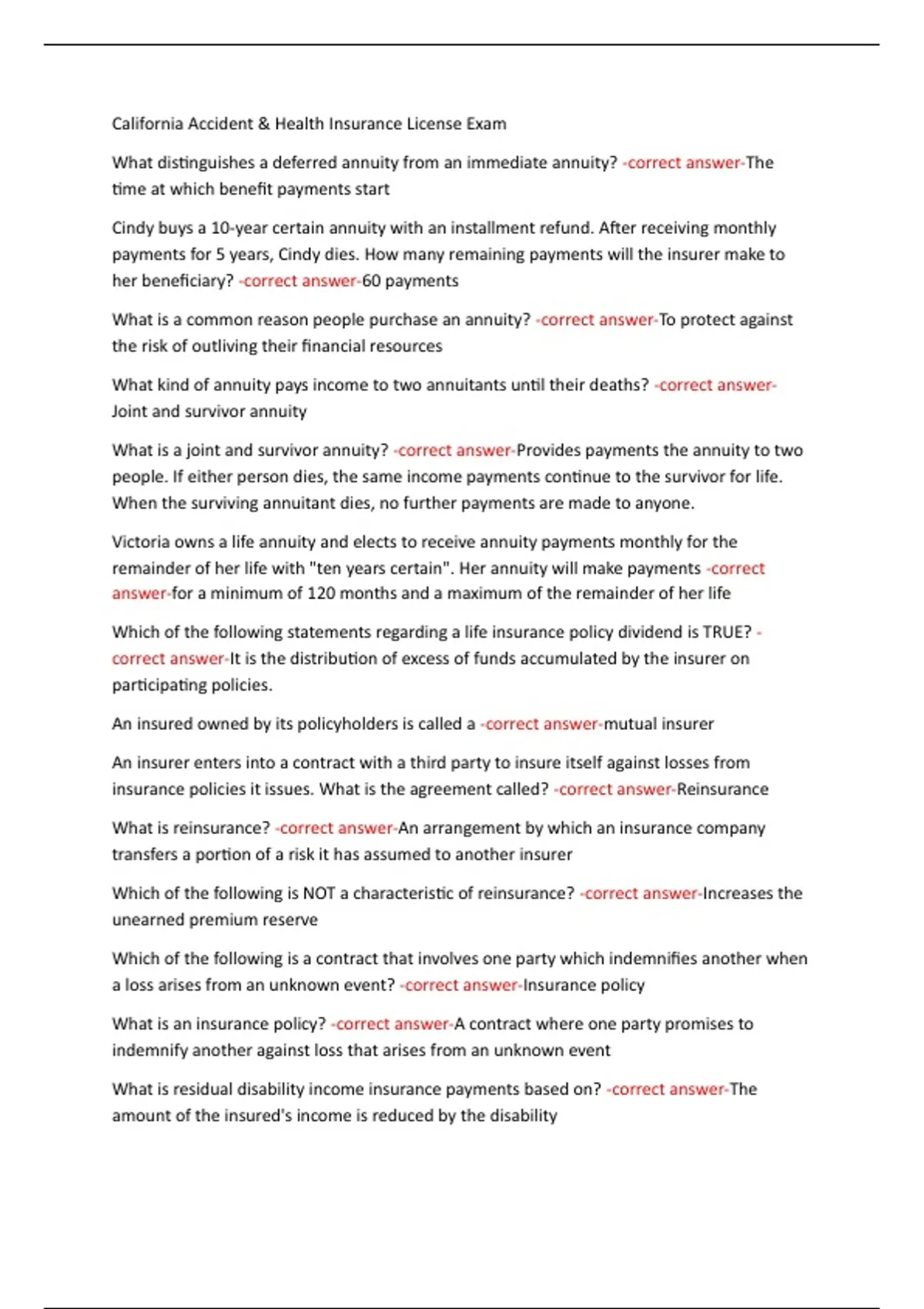 California Accident & Health Insurance License Exam

What distinguishes a deferred annuity from an immediate annuity? -correct answer-The time at which benefit payments start

Cindy buys a 10-year certain annuity with an installment refund. After receiving monthly payments for 5 years, Cindy dies. How many remaining payments will the insurer make to her beneficiary? -correct answer-60 payments

What is a common reason people purchase an annuity? -correct answer-To protect against the risk of outliving their financial resources

What kind of annuity pays income to two annuitants until their deaths? -correct answer-Joint and survivor annuity

What is a joint and survivor annuity? -correct answer-Provides payments the annuity to two people. If either person dies, the same income payments continue to the survivor for life. When the surviving annuitant dies, no further payments are made to anyone.

Victoria owns a life annuity and elects to receive annuity payments monthly for the remainder of her life with "ten years certain". Her annuity will make payments -correct answer-for a minimum of 120 months and a maximum of the remainder of her life

Which of the following statements regarding a life insurance policy dividend is TRUE? -correct answer-It is the distribution of excess of funds accumulated by the insurer on participating policies.

An insured owned by its policyholders is called a -correct answer-mutual insurer

An insurer enters into a contract with a third party to insure itself against losses from insurance policies it issues. What is the agreement called? -correct answer-Reinsurance

What is reinsurance? -correct answer-An arrangement by which an insurance company transfers a portion of a risk it has assumed to another insurer

Which of the following is NOT a characteristic of reinsurance? -correct answer-Increases the unearned premium reserve

Which of the following is a contract that involves one party which indemnifies another when a loss arises from an unknown event? -correct answer-Insurance policy

What is an insurance policy? -correct answer-A contract where one party promises to indemnify another against loss that arises from an unknown event

What is residual disability income insurance payments based on? -correct answer-The amount of the insured's income is reduced by the disability